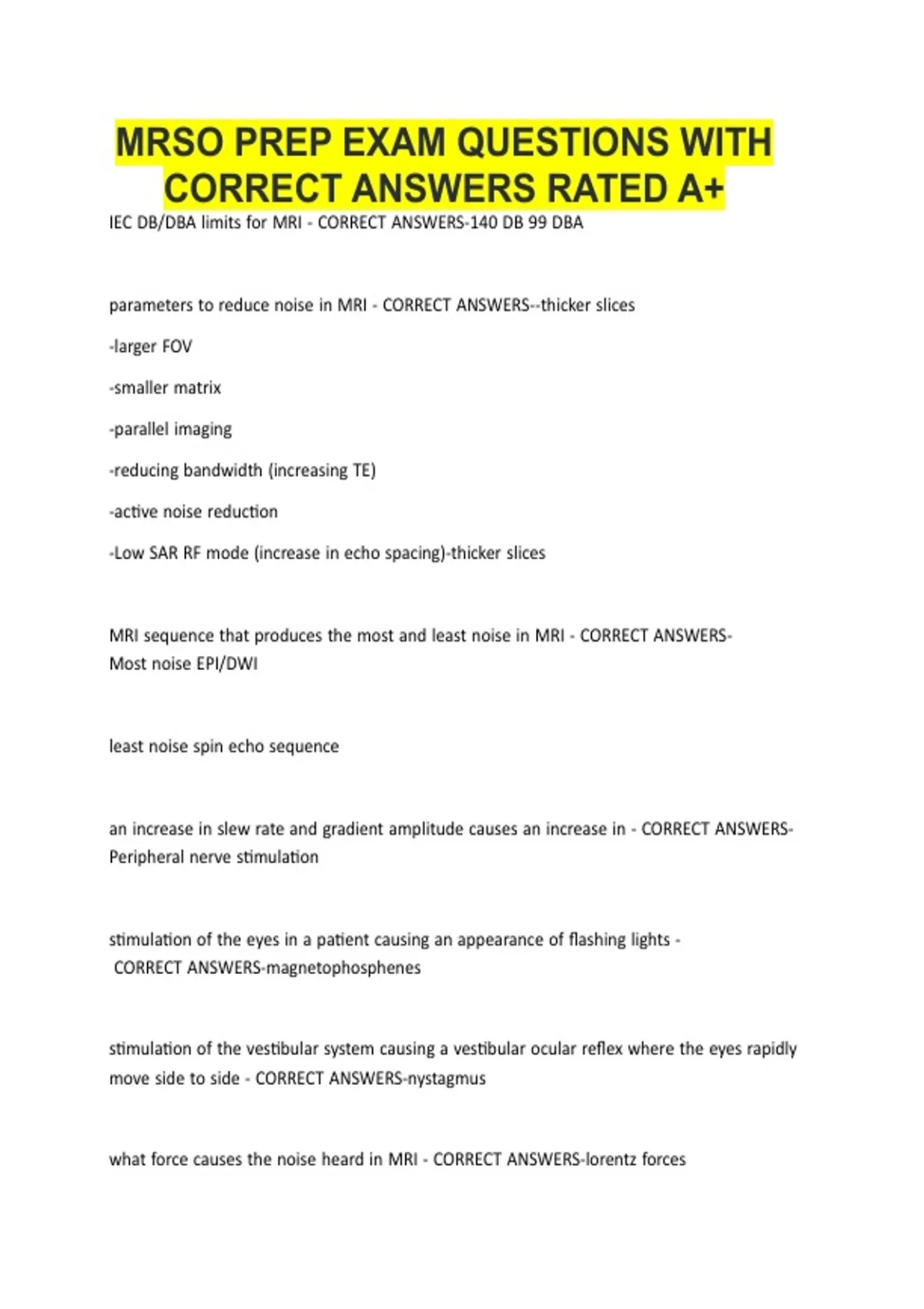 MRSO PREP EXAM QUESTIONS WITH CORRECT ANSWERS RATED A+

IEC DB/DBA limits for MRI - CORRECT ANSWERS-140 DB 99 DBA

parameters to reduce noise in MRI - CORRECT ANSWERS--thicker slices

-larger FOV

-smaller matrix

-parallel imaging

-reducing bandwidth (increasing TE)

-active noise reduction

-Low SAR RF mode (increase in echo spacing)-thicker slices

MRI sequence that produces the most and least noise in MRI - CORRECT ANSWERS-Most noise EPI/DWI

least noise spin echo sequence

an increase in slew rate and gradient amplitude causes an increase in - CORRECT ANSWERS-Peripheral nerve stimulation

stimulation of the eyes in a patient causing an appearance of flashing lights - CORRECT ANSWERS-magnetophosphenes

stimulation of the vestibular system causing a vestibular ocular reflex where the eyes rapidly move side to side - CORRECT ANSWERS-nystagmus

what force causes the noise heard in MRI - CORRECT ANSWERS-lorentz forces